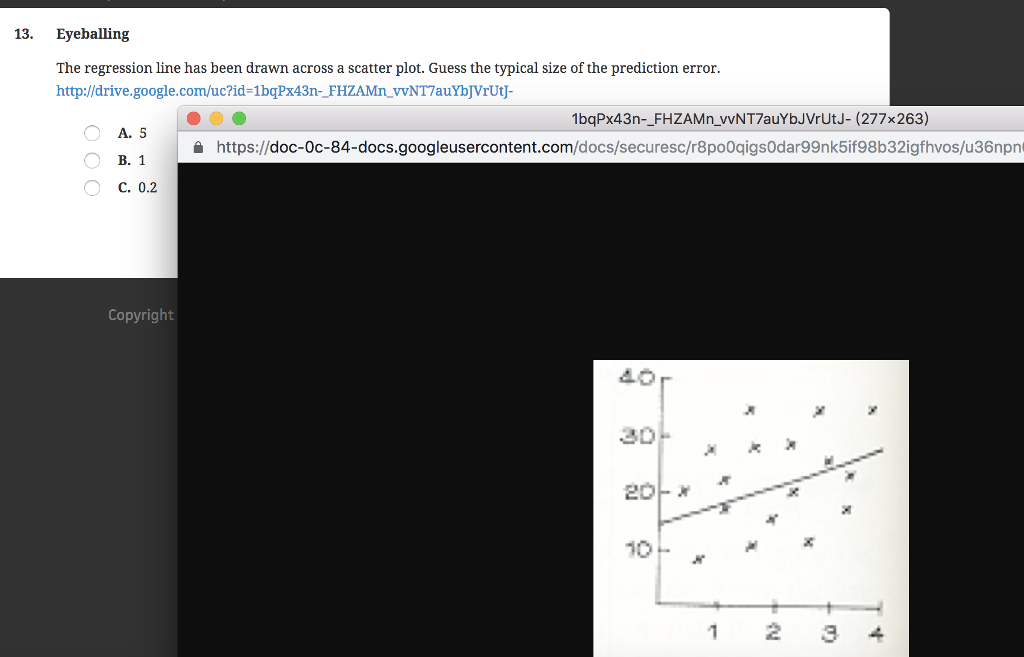 13. Eyeballing

The regression line has been drawn across a scatter plot. Guess the typical size of the prediction error.
http://drive.google.com/uc?id=1bqPx43n-_FHZAMn_vvNT7auYbJVrUtJ-

A. 5
B. 1
C. 0.2

Copyright

1bqPx43n-_FHZAMn_vvNT7auYbJVrUtJ- (277×263)
https://doc-0c-84-docs.googleusercontent.com/docs/securesc/r8po0qigs0dar99nk5if98b32igfhvos/u36npn

40
30
20
10
1 2 3 4